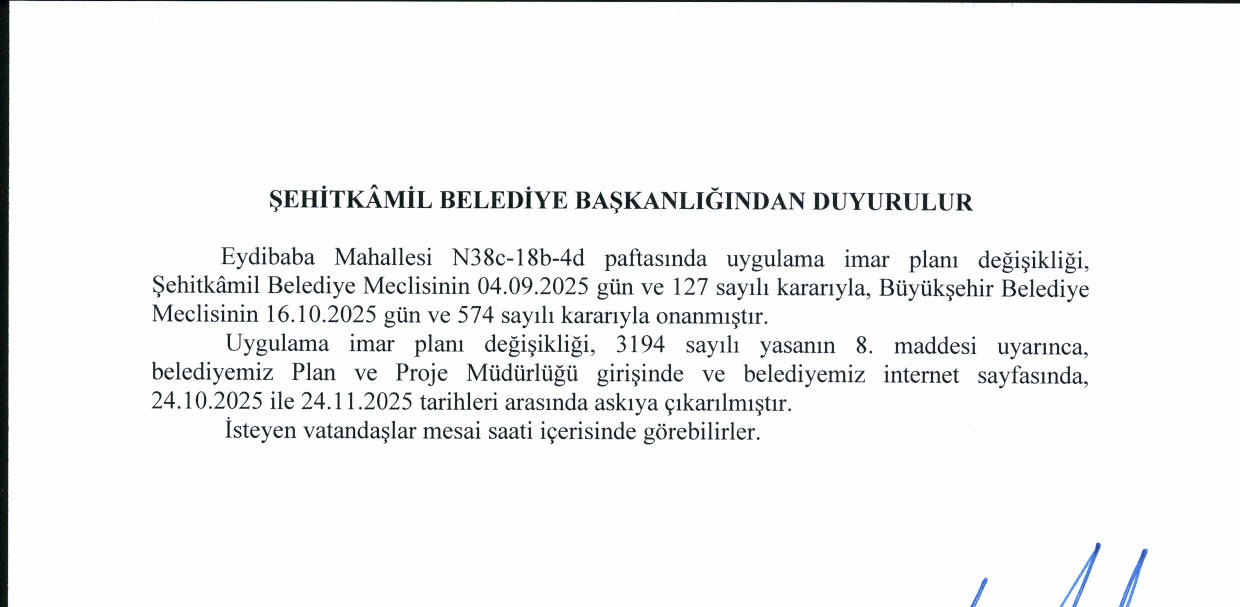 ŞEHİTKÂMİL BELEDİYE BAŞKANLIĞINDAN DUYURULUR

Eydibaba Mahallesi N38c-18b-4d paftasında uygulama imar planı değişikliği, Şehitkâmil Belediye Meclisinin 04.09.2025 gün ve 127 sayılı kararıyla, Büyükşehir Belediye Meclisinin 16.10.2025 gün ve 574 sayılı kararıyla onanmıştır.

Uygulama imar planı değişikliği, 3194 sayılı yasanın 8. maddesi uyarınca, belediyemiz Plan ve Proje Müdürlüğü girişinde ve belediyemiz internet sayfasında, 24.10.2025 ile 24.11.2025 tarihleri arasında askıya çıkarılmıştır.

İsteyen vatandaşlar mesai saati içerisinde görebilirler.